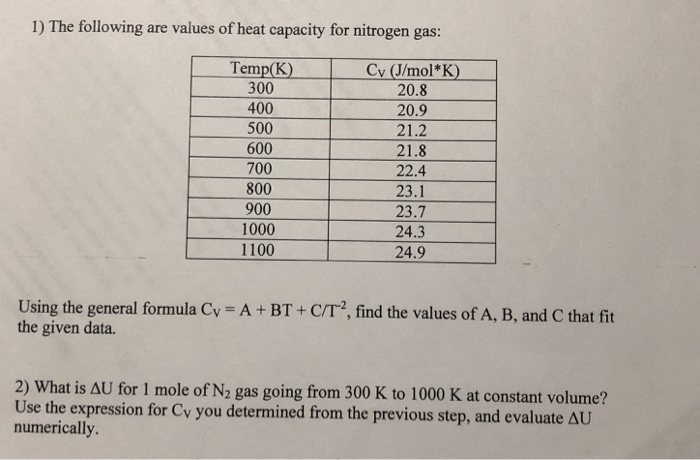 1) The following are values of heat capacity for nitrogen gas:

| Temp(K) | $C_V$ (J/mol*K) |
|---|---|
| 300 | 20.8 |
| 400 | 20.9 |
| 500 | 21.2 |
| 600 | 21.8 |
| 700 | 22.4 |
| 800 | 23.1 |
| 900 | 23.7 |
| 1000 | 24.3 |
| 1100 | 24.9 |

Using the general formula $C_V = A + BT + C/T^{-2}$, find the values of A, B, and C that fit the given data.

2) What is $\Delta U$ for 1 mole of $N_2$ gas going from 300 K to 1000 K at constant volume? Use the expression for $C_V$ you determined from the previous step, and evaluate $\Delta U$ numerically.